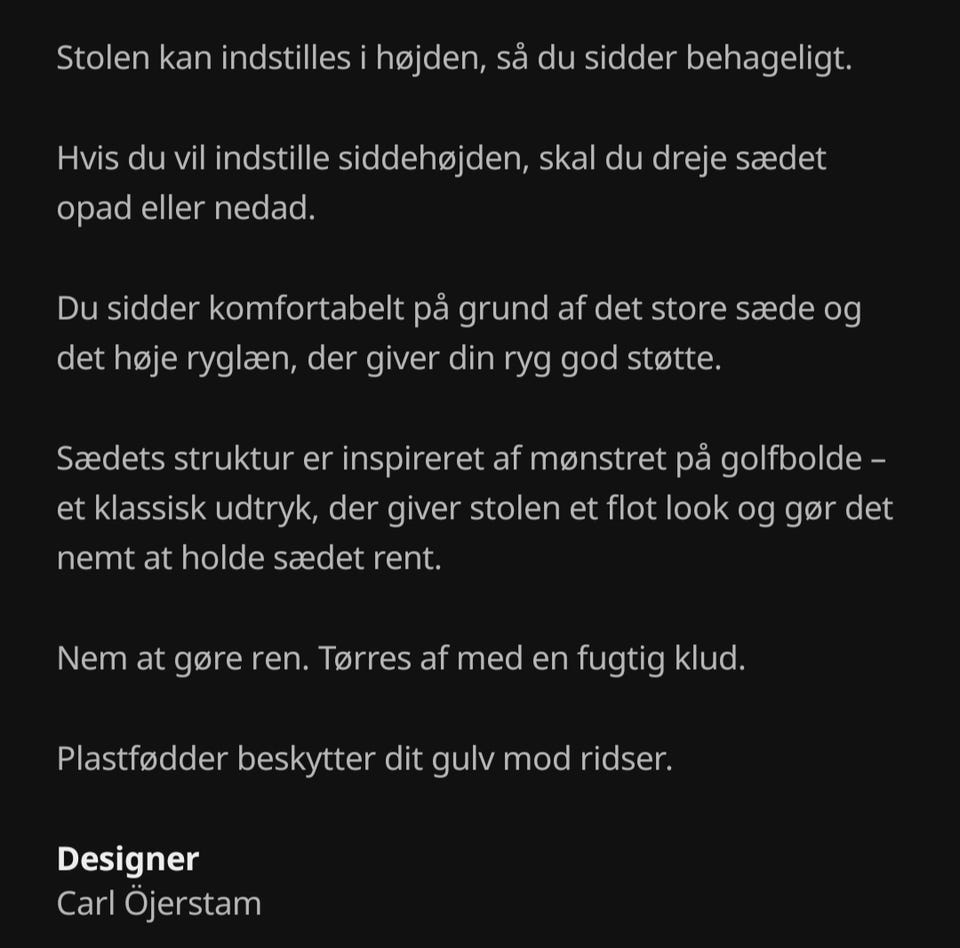 Stolen kan indstilles i højden, så du sidder behageligt.

Hvis du vil indstille siddehøjden, skal du dreje sædet opad eller nedad.

Du sidder komfortabelt på grund af det store sæde og det høje ryglæn, der giver din ryg god støtte.

Sædets struktur er inspireret af mønstret på golfbolde – et klassisk udtryk, der giver stolen et flot look og gør det nemt at holde sædet rent.

Nem at gøre ren. Tørres af med en fugtig klud.

Plastfødder beskytter dit gulv mod ridser.

Designer
Carl Öjerstam